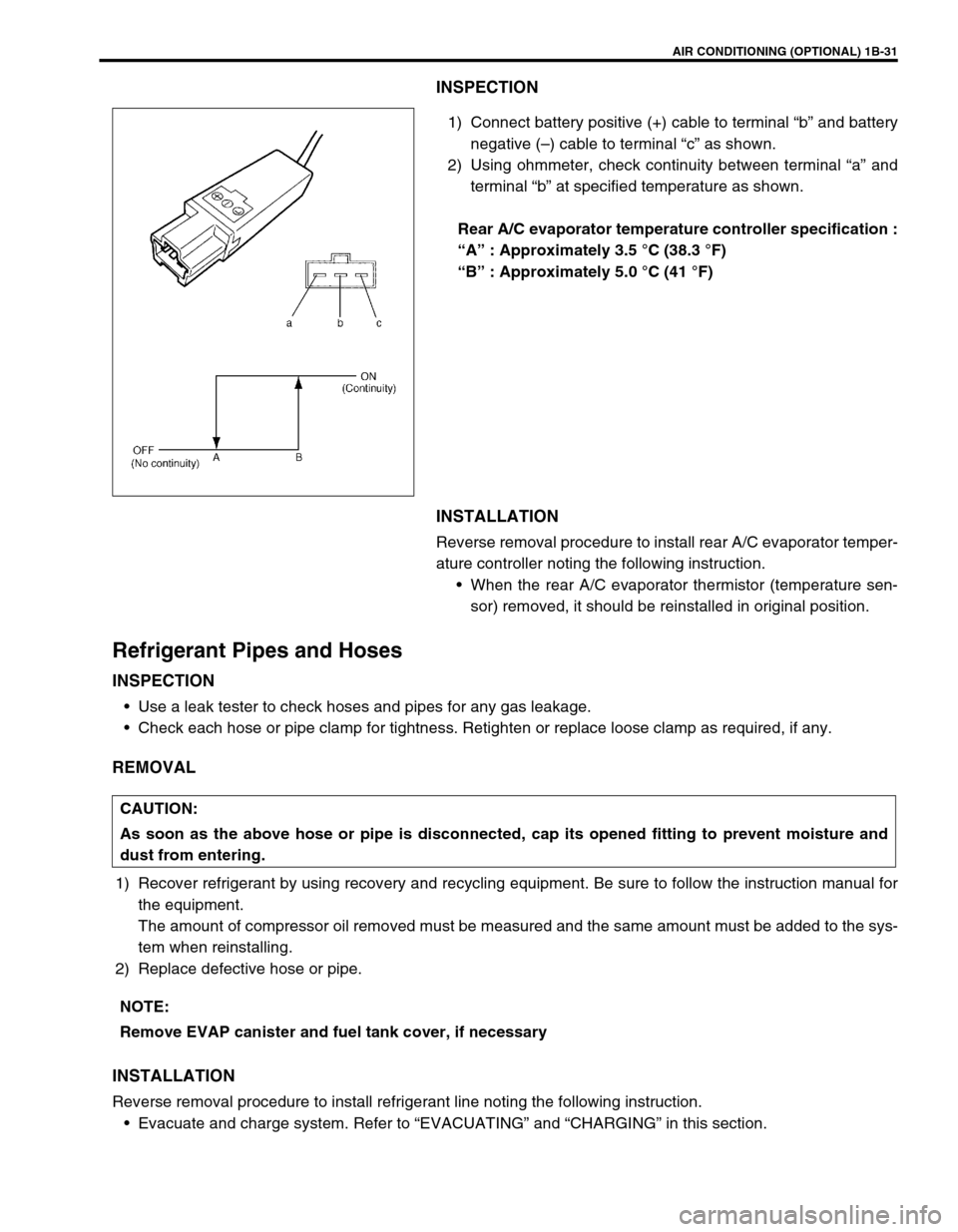 AIR CONDITIONING (OPTIONAL) 1B-31

INSPECTION

1) Connect battery positive (+) cable to terminal “b” and battery negative (–) cable to terminal “c” as shown.
2) Using ohmmeter, check continuity between terminal “a” and terminal “b” at specified temperature as shown.

Rear A/C evaporator temperature controller specification :
“A” : Approximately 3.5 °C (38.3 °F)
“B” : Approximately 5.0 °C (41 °F)

a b c
ON (Continuity)
OFF (No continuity) A B

INSTALLATION

Reverse removal procedure to install rear A/C evaporator temperature controller noting the following instruction.
• When the rear A/C evaporator thermistor (temperature sensor) removed, it should be reinstalled in original position.

Refrigerant Pipes and Hoses

INSPECTION

• Use a leak tester to check hoses and pipes for any gas leakage.
• Check each hose or pipe clamp for tightness. Retighten or replace loose clamp as required, if any.

REMOVAL

CAUTION:
As soon as the above hose or pipe is disconnected, cap its opened fitting to prevent moisture and dust from entering.

1) Recover refrigerant by using recovery and recycling equipment. Be sure to follow the instruction manual for the equipment.
The amount of compressor oil removed must be measured and the same amount must be added to the system when reinstalling.
2) Replace defective hose or pipe.

NOTE:
Remove EVAP canister and fuel tank cover, if necessary

INSTALLATION

Reverse removal procedure to install refrigerant line noting the following instruction.
• Evacuate and charge system. Refer to “EVACUATING” and “CHARGING” in this section.

carmanualsonline.info